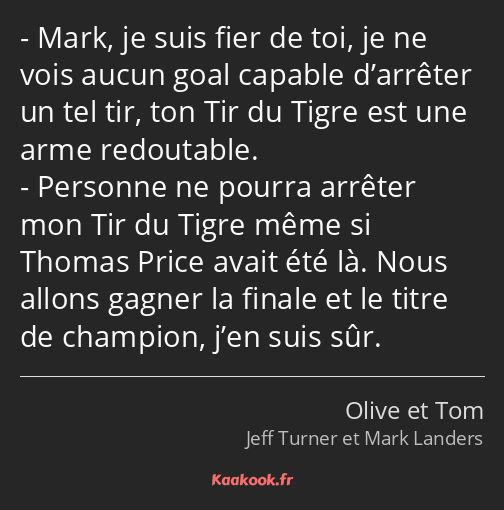 - Mark, je suis fier de toi, je ne vois aucun goal capable d’arrêter un tel tir, ton Tir du Tigre est une arme redoutable.
- Personne ne pourra arrêter mon Tir du Tigre même si Thomas Price avait été là. Nous allons gagner la finale et le titre de champion, j’en suis sûr.

Olive et Tom
Jeff Turner et Mark Landers

Kaakook.fr